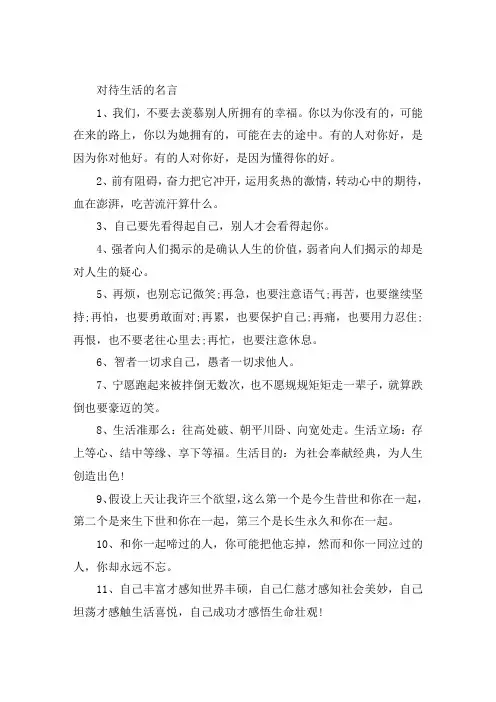 对待生活的名言

1、我们，不要去羡慕别人所拥有的幸福。你以为你没有的，可能在来的路上，你以为她拥有的，可能在去的途中。有的人对你好，是因为你对他好。有的人对你好，是因为懂得你的好。

2、前有阻碍，奋力把它冲开，运用炙热的激情，转动心中的期待，血在澎湃，吃苦流汗算什么。

3、自己要先看得起自己，别人才会看得起你。

4、强者向人们揭示的是确认人生的价值，弱者向人们揭示的却是对人生的疑心。

5、再烦，也别忘记微笑;再急，也要注意语气;再苦，也要继续坚持;再怕，也要勇敢面对;再累，也要保护自己;再痛，也要用力忍住;再恨，也不要老往心里去;再忙，也要注意休息。

6、智者一切求自己，愚者一切求他人。

7、宁愿跑起来被拌倒无数次，也不愿规规矩矩走一辈子，就算跌倒也要豪迈的笑。

8、生活准那么：往高处破、朝平川卧、向宽处走。生活立场：存上等心、结中等缘、享下等福。生活目的：为社会奉献经典，为人生创造出色!

9、假设上天让我许三个欲望，这么第一个是今生昔世和你在一起，第二个是来生下世和你在一起，第三个是长生永久和你在一起。

10、和你一起啼过的人，你可能把他忘掉，然而和你一同泣过的人，你却永远不忘。

11、自己丰富才感知世界丰硕，自己仁慈才感知社会美妙，自己坦荡才感触生活喜悦，自己成功才感悟生命壮观!